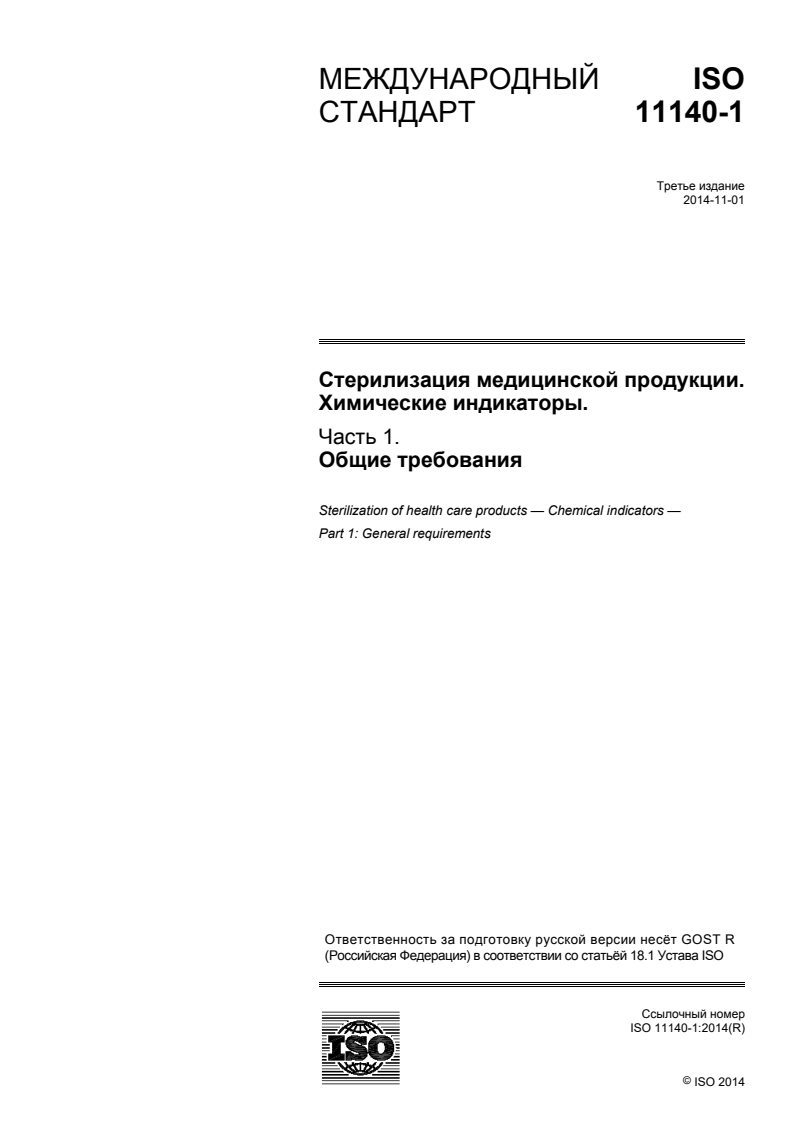 МЕЖДУНАРОДНЫЙ СТАНДАРТ

ISO 11140-1

Третье издание
2014-11-01

Стерилизация медицинской продукции. Химические индикаторы.

Часть 1.
Общие требования

Sterilization of health care products — Chemical indicators —
Part 1: General requirements

Ответственность за подготовку русской версии несёт GOST R (Российская Федерация) в соответствии со статьёй 18.1 Устава ISO

ISO

Ссылочный номер
ISO 11140-1:2014(R)

© ISO 2014